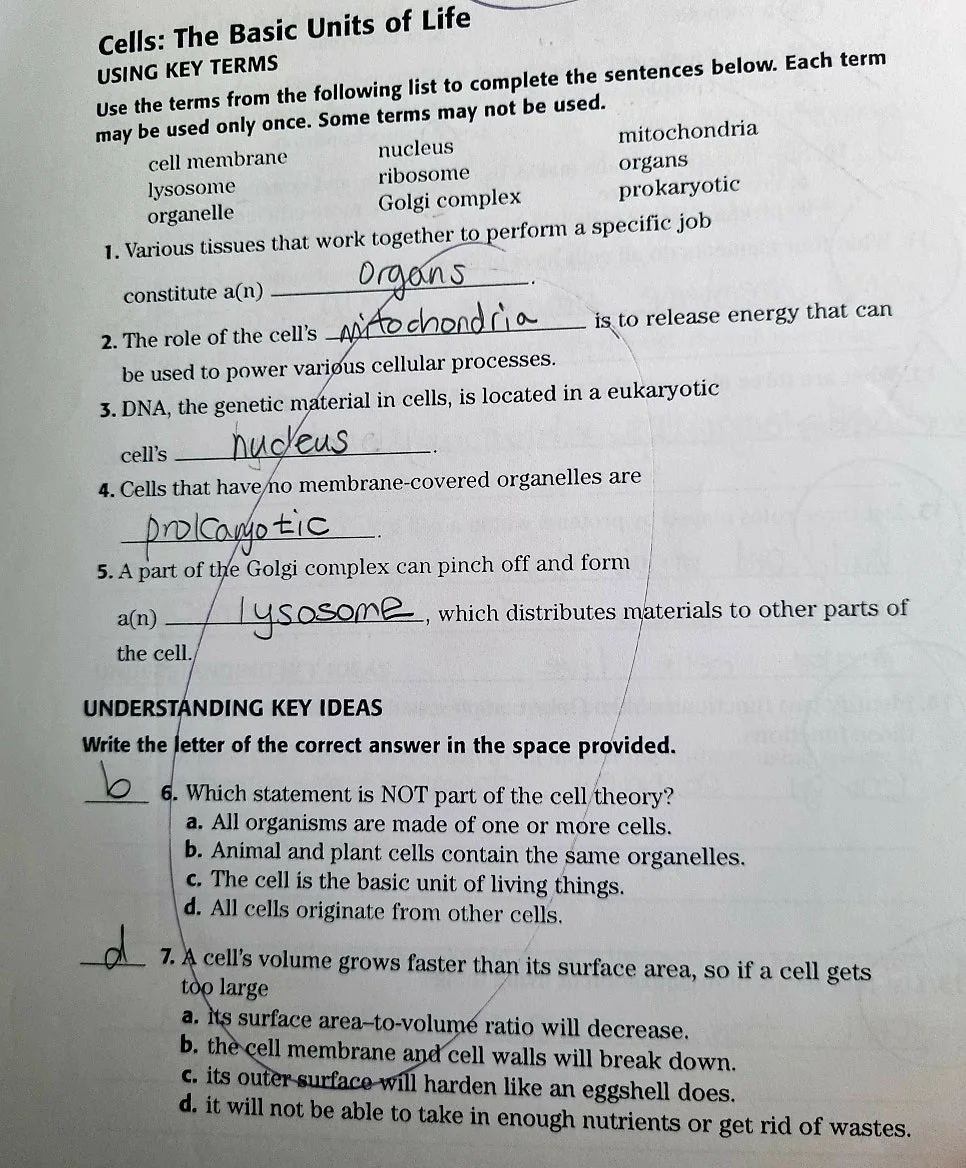 Cells: The Basic Units of Life

USING KEY TERMS

Use the terms from the following list to complete the sentences below. Each term may be used only once. Some terms may not be used.

cell membrane
lysosome
organelle
nucleus
ribosome
Golgi complex
mitochondria
organs
prokaryotic

1. Various tissues that work together to perform a specific job constitute a(n) Organs.

2. The role of the cell's mitochondria is to release energy that can be used to power various cellular processes.

3. DNA, the genetic material in cells, is located in a eukaryotic cell's nucleus.

4. Cells that have no membrane-covered organelles are prokaryotic.

5. A part of the Golgi complex can pinch off and form a(n) lysosome, which distributes materials to other parts of the cell.

UNDERSTANDING KEY IDEAS

Write the letter of the correct answer in the space provided.

b 6. Which statement is NOT part of the cell theory?
a. All organisms are made of one or more cells.
b. Animal and plant cells contain the same organelles.
c. The cell is the basic unit of living things.
d. All cells originate from other cells.

d 7. A cell's volume grows faster than its surface area, so if a cell gets too large
a. its surface area–to-volume ratio will decrease.
b. the cell membrane and cell walls will break down.
c. its outer surface will harden like an eggshell does.
d. it will not be able to take in enough nutrients or get rid of wastes.